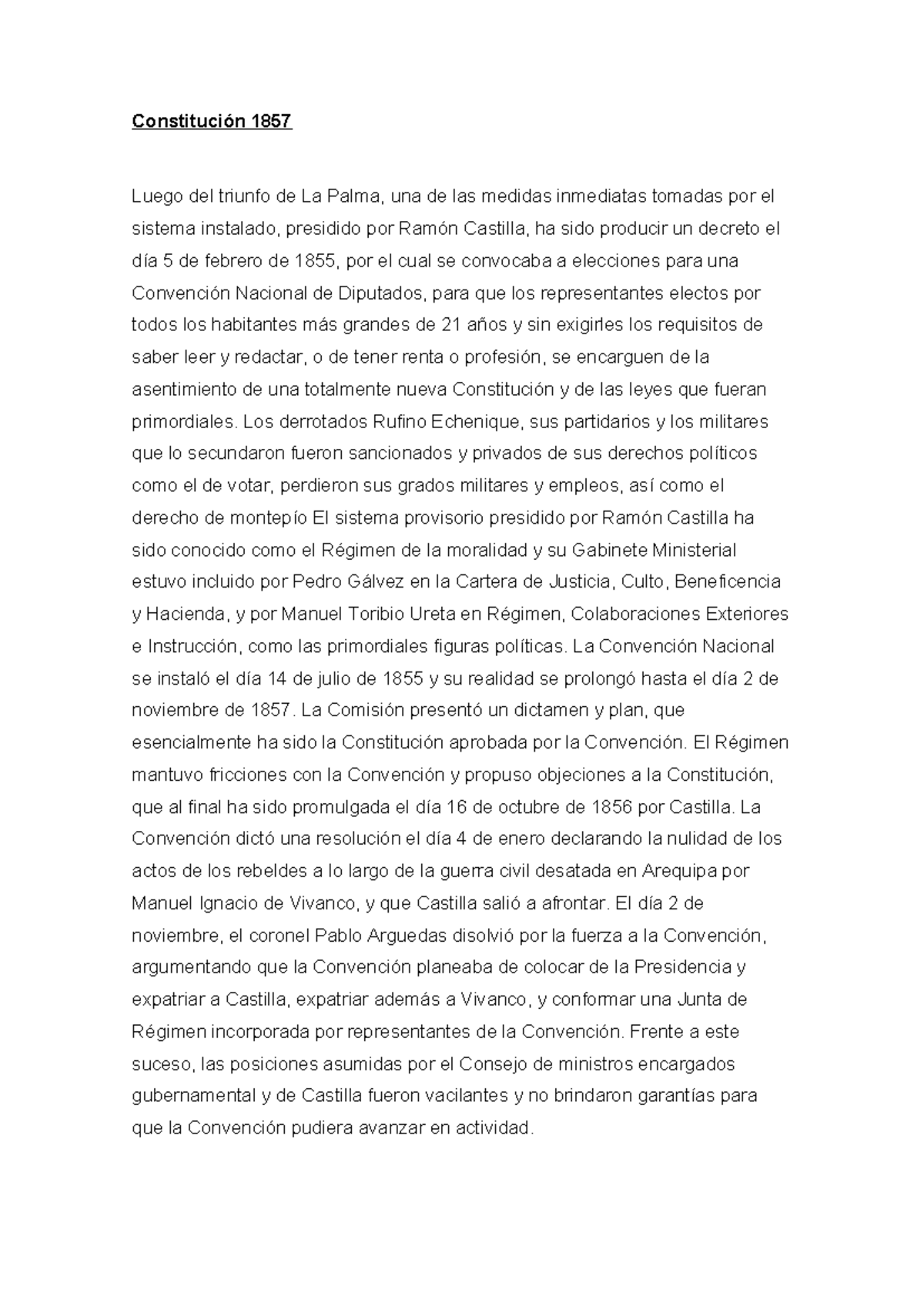 Constitución 1857

Luego del triunfo de La Palma, una de las medidas inmediatas tomadas por el sistema instalado, presidido por Ramón Castilla, ha sido producir un decreto el día 5 de febrero de 1855, por el cual se convocaba a elecciones para una Convención Nacional de Diputados, para que los representantes electos por todos los habitantes más grandes de 21 años y sin exigirles los requisitos de saber leer y redactar, o de tener renta o profesión, se encarguen de la asentimiento de una totalmente nueva Constitución y de las leyes que fueran primordiales. Los derrotados Rufino Echenique, sus partidarios y los militares que lo secundaron fueron sancionados y privados de sus derechos políticos como el de votar, perdieron sus grados militares y empleos, así como el derecho de montepío El sistema provisorio presidido por Ramón Castilla ha sido conocido como el Régimen de la moralidad y su Gabinete Ministerial estuvo incluido por Pedro Gálvez en la Cartera de Justicia, Culto, Beneficencia y Hacienda, y por Manuel Toribio Ureta en Régimen, Colaboraciones Exteriores e Instrucción, como las primordiales figuras políticas. La Convención Nacional se instaló el día 14 de julio de 1855 y su realidad se prolongó hasta el día 2 de noviembre de 1857. La Comisión presentó un dictamen y plan, que esencialmente ha sido la Constitución aprobada por la Convención. El Régimen mantuvo fricciones con la Convención y propuso objeciones a la Constitución, que al final ha sido promulgada el día 16 de octubre de 1856 por Castilla. La Convención dictó una resolución el día 4 de enero declarando la nulidad de los actos de los rebeldes a lo largo de la guerra civil desatada en Arequipa por Manuel Ignacio de Vivanco, y que Castilla salió a afrontar. El día 2 de noviembre, el coronel Pablo Arguedas disolvió por la fuerza a la Convención, argumentando que la Convención planeaba de colocar de la Presidencia y expatriar a Castilla, expatriar además a Vivanco, y conformar una Junta de Régimen incorporada por representantes de la Convención. Frente a este suceso, las posiciones asumidas por el Consejo de ministros encargados gubernamental y de Castilla fueron vacilantes y no brindaron garantías para que la Convención pudiera avanzar en actividad.